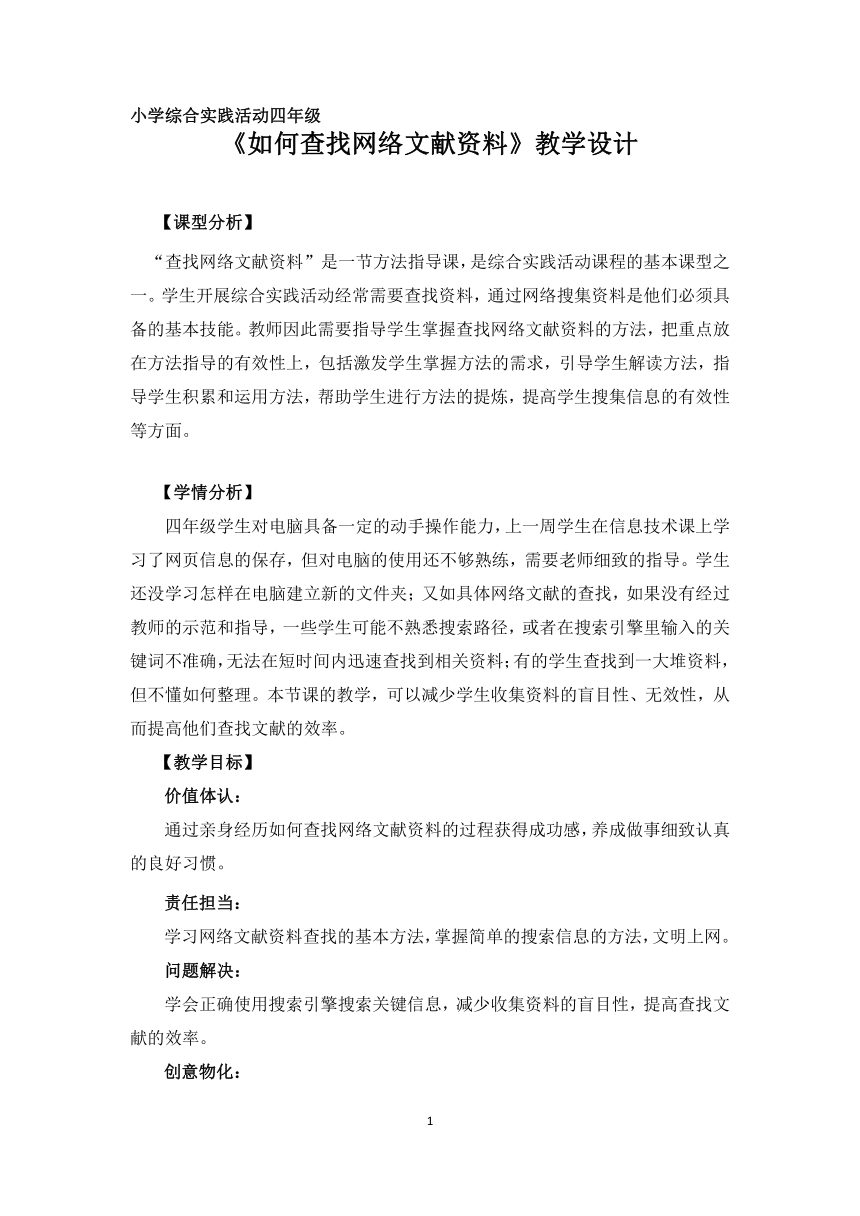 小学综合实践活动四年级
《如何查找网络文献资料》教学设计

【课型分析】

“查找网络文献资料”是一节方法指导课，是综合实践活动课程的基本课型之一。学生开展综合实践活动经常需要查找资料，通过网络搜集资料是他们必须具备的基本技能。教师因此需要指导学生掌握查找网络文献资料的方法，把重点放在方法指导的有效性上，包括激发学生掌握方法的需求，引导学生解读方法，指导学生积累和运用方法，帮助学生进行方法的提炼，提高学生搜集信息的有效性等方面。

【学情分析】

四年级学生对电脑具备一定的动手操作能力，上一周学生在信息技术课上学习了网页信息的保存，但对电脑的使用还不够熟练，需要老师细致的指导。学生还没学习怎样在电脑建立新的文件夹；又如具体网络文献的查找，如果没有经过教师的示范和指导，一些学生可能不熟悉搜索路径，或者在搜索引擎里输入的关键词不准确，无法在短时间内迅速查找到相关资料；有的学生查找到一大堆资料，但不懂如何整理。本节课的教学，可以减少学生收集资料的盲目性、无效性，从而提高他们查找文献的效率。

【教学目标】

价值体认：

通过亲身经历如何查找网络文献资料的过程获得成功感，养成做事细致认真的良好习惯。

责任担当：

学习网络文献资料查找的基本方法，掌握简单的搜索信息的方法，文明上网。

问题解决：

学会正确使用搜索引擎搜索关键信息，减少收集资料的盲目性，提高查找文献的效率。

创意物化：

1